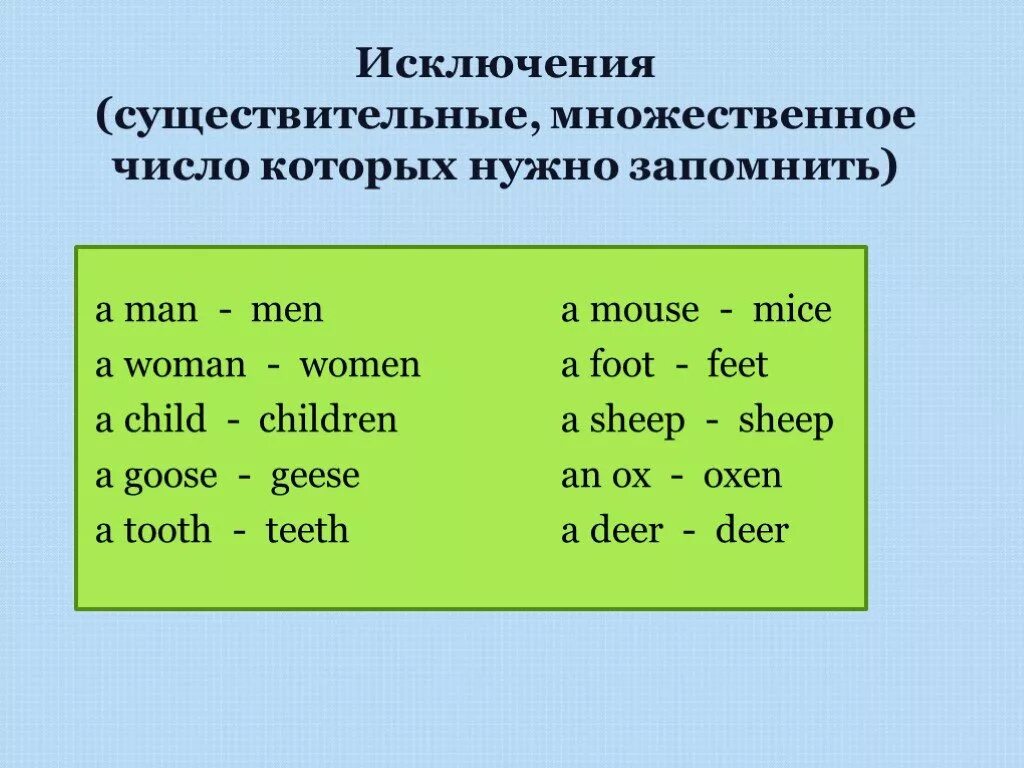 Исключения
(существительные, множественное число которых нужно запомнить)

a man - men
a woman - women
a child - children
a goose - geese
a tooth - teeth

a mouse - mice
a foot - feet
a sheep - sheep
an ox - oxen
a deer - deer